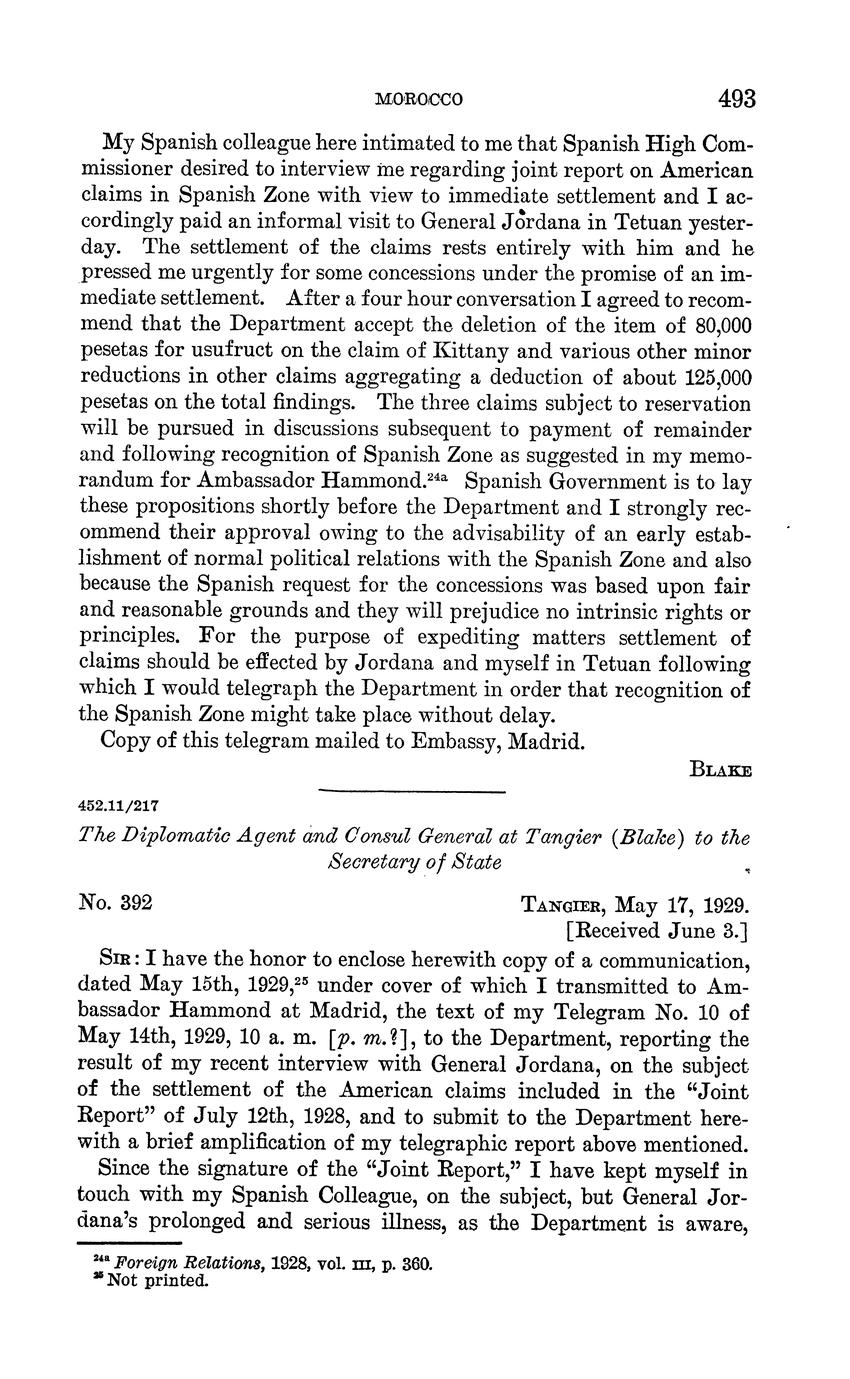 MOROCCO 493

My Spanish colleague here intimated to me that Spanish High Commissioner desired to interview me regarding joint report on American claims in Spanish Zone with view to immediate settlement and I accordingly paid an informal visit to General Jordana in Tetuan yesterday. The settlement of the claims rests entirely with him and he pressed me urgently for some concessions under the promise of an immediate settlement. After a four hour conversation I agreed to recommend that the Department accept the deletion of the item of 80,000 pesetas for usufruct on the claim of Kittany and various other minor reductions in other claims aggregating a deduction of about 125,000 pesetas on the total findings. The three claims subject to reservation will be pursued in discussions subsequent to payment of remainder and following recognition of Spanish Zone as suggested in my memorandum for Ambassador Hammond.$^{24a}$ Spanish Government is to lay these propositions shortly before the Department and I strongly recommend their approval owing to the advisability of an early establishment of normal political relations with the Spanish Zone and also because the Spanish request for the concessions was based upon fair and reasonable grounds and they will prejudice no intrinsic rights or principles. For the purpose of expediting matters settlement of claims should be effected by Jordana and myself in Tetuan following which I would telegraph the Department in order that recognition of the Spanish Zone might take place without delay.

Copy of this telegram mailed to Embassy, Madrid.

BLAKE

452.11/217

The Diplomatic Agent and Consul General at Tangier (Blake) to the Secretary of State

No. 392 TANGIER, May 17, 1929.
[Received June 3.]

SIR: I have the honor to enclose herewith copy of a communication, dated May 15th, 1929,$^{25}$ under cover of which I transmitted to Ambassador Hammond at Madrid, the text of my Telegram No. 10 of May 14th, 1929, 10 a. m. [p. m.?], to the Department, reporting the result of my recent interview with General Jordana, on the subject of the settlement of the American claims included in the "Joint Report" of July 12th, 1928, and to submit to the Department herewith a brief amplification of my telegraphic report above mentioned.

Since the signature of the "Joint Report," I have kept myself in touch with my Spanish Colleague, on the subject, but General Jordana's prolonged and serious illness, as the Department is aware,

$^{24a}$ Foreign Relations, 1928, vol. III, p. 360.
$^{25}$ Not printed.